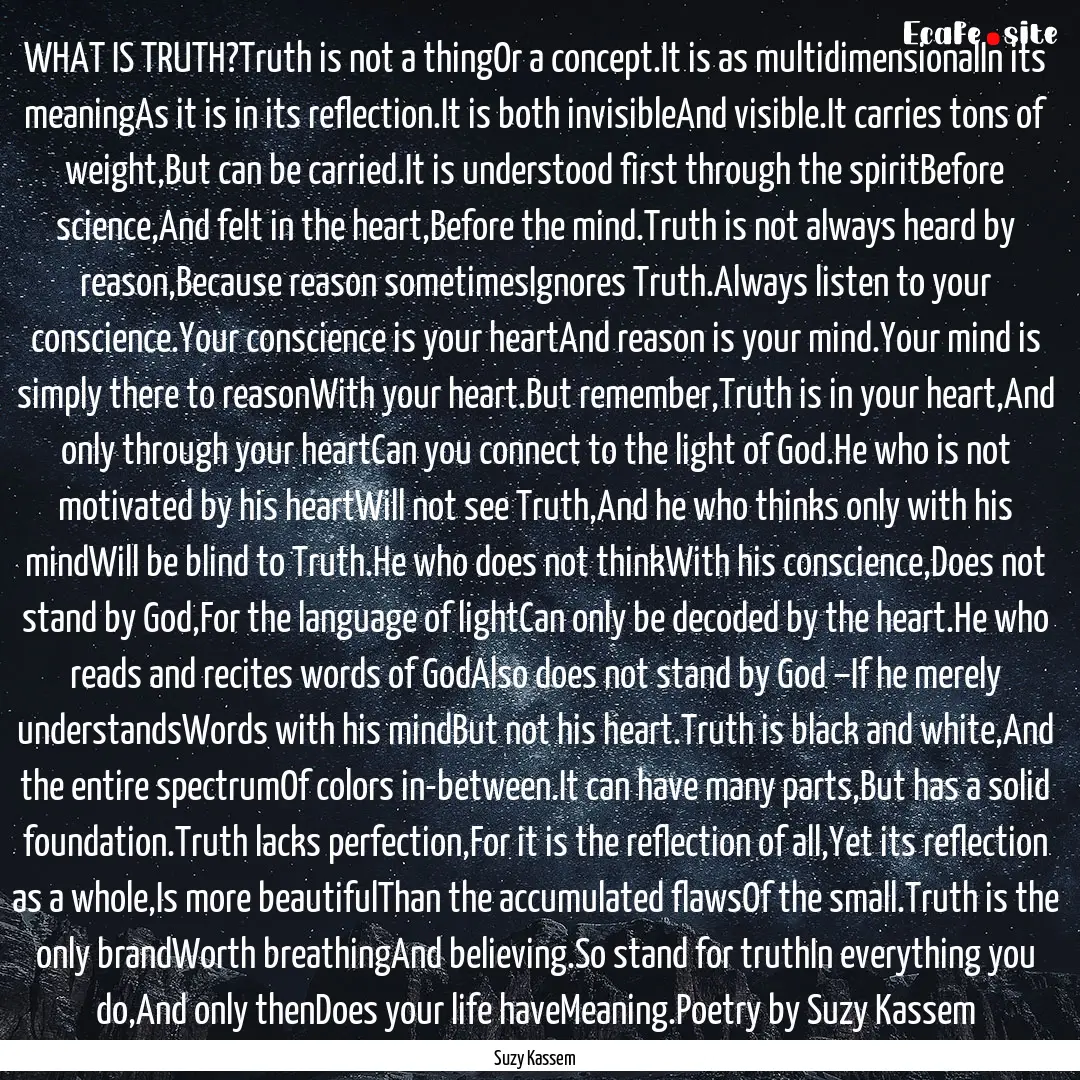 Ecafe.site

WHAT IS TRUTH?Truth is not a thingOr a concept.It is as multidimensionalIn its meaningAs it is in its reflection.It is both invisibleAnd visible.It carries tons of weight,But can be carried.It is understood first through the spiritBefore science,And felt in the heart,Before the mind.Truth is not always heard by reason,Because reason sometimesIgnores Truth.Always listen to your conscience.Your conscience is your heartAnd reason is your mind.Your mind is simply there to reasonWith your heart.But remember,Truth is in your heart,And only through your heartCan you connect to the light of God.He who is not motivated by his heartWill not see Truth,And he who thinks only with his mindWill be blind to Truth.He who does not thinkWith his conscience,Does not stand by God,For the language of lightCan only be decoded by the heart.He who reads and recites words of GodAlso does not stand by God –If he merely understandsWords with his mindBut not his heart.Truth is black and white,And the entire spectrumOf colors in-between.It can have many parts,But has a solid foundation.Truth lacks perfection,For it is the reflection of all,Yet its reflection as a whole,Is more beautifulThan the accumulated flawsOf the small.Truth is the only brandWorth breathingAnd believing.So stand for truthIn everything you do,And only thenDoes your life haveMeaning.Poetry by Suzy Kassem

Suzy Kassem